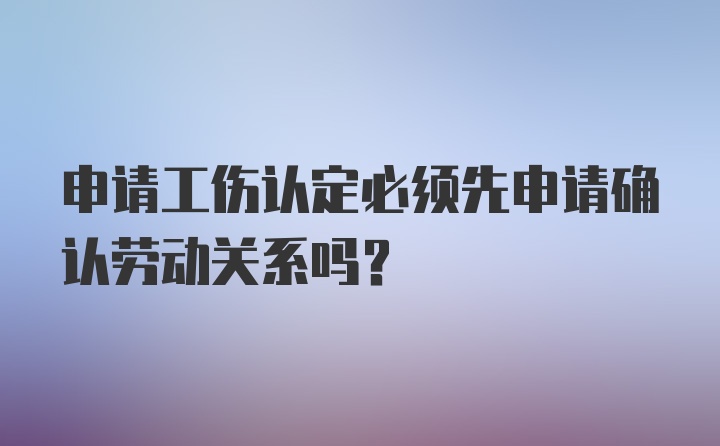 申请工伤认定必须先申请确认劳动关系吗？